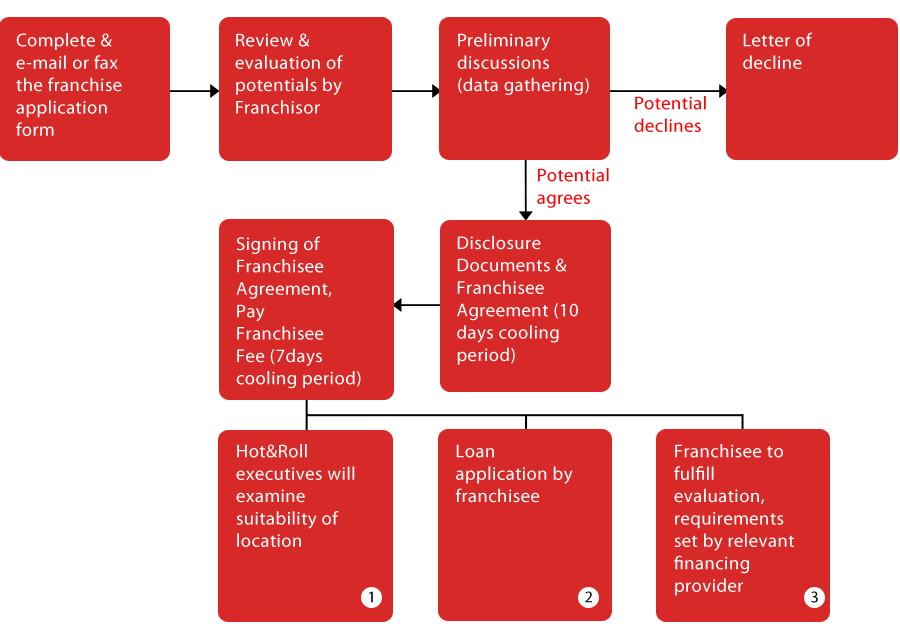 Complete & e-mail or fax the franchise application form

Review & evaluation of potentials by Franchisor

Preliminary discussions (data gathering)

Potential declines

Letter of decline

Potential agrees

Disclosure Documents & Franchisee Agreement (10 days cooling period)

Signing of Franchisee Agreement, Pay Franchisee Fee (7days cooling period)

Hot&Roll executives will examine suitability of location

1

Loan application by franchisee

2

Franchisee to fulfill evaluation, requirements set by relevant financing provider

3